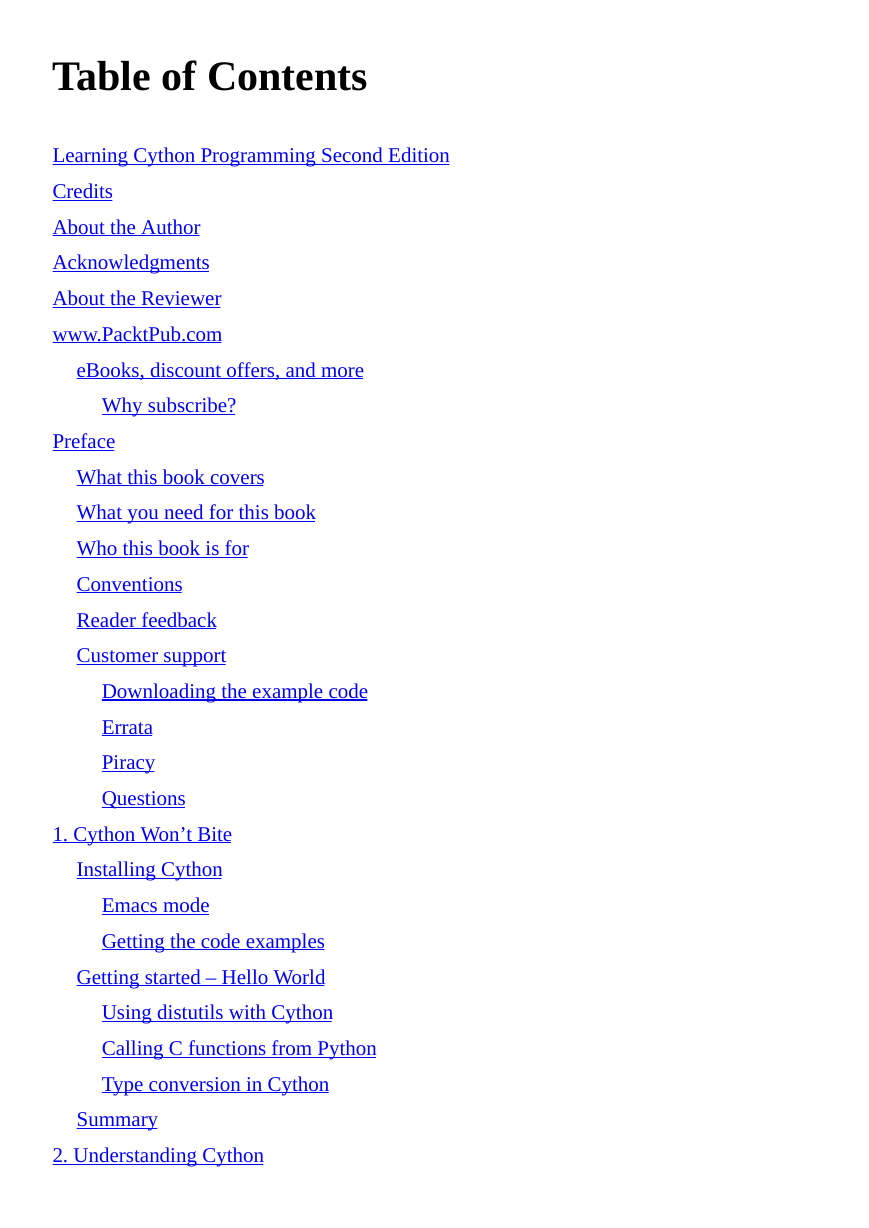 Table of Contents

Learning Cython Programming Second Edition
Credits
About the Author
Acknowledgments
About the Reviewer
www.PacktPub.com
eBooks, discount offers, and more
Why subscribe?
Preface
What this book covers
What you need for this book
Who this book is for
Conventions
Reader feedback
Customer support
Downloading the example code
Errata
Piracy
Questions
1. Cython Won’t Bite
Installing Cython
Emacs mode
Getting the code examples
Getting started – Hello World
Using distutils with Cython
Calling C functions from Python
Type conversion in Cython
Summary
2. Understanding Cython